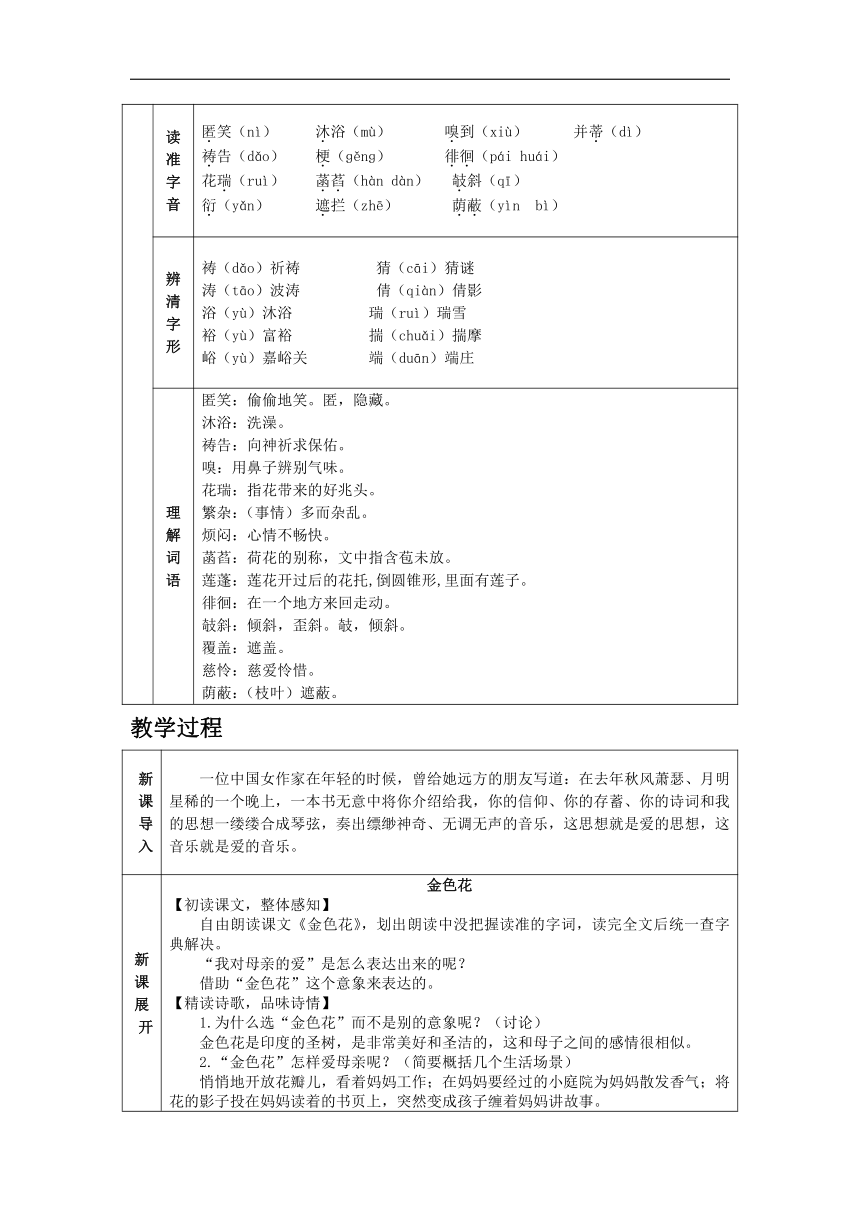 | | 读准字音 | 匿笑（nì）　沐浴（mù）　嗅到（xiù）　并蒂（dì）<br>祷告（dǎo）　梗（gěng）　徘徊（pái huái）<br>花瑞（ruì）　菡萏（hàn dàn）　攲斜（qī）<br>衍（yǎn）　遮拦（zhē）　荫蔽（yìn bì） |
|---|---|---|
| | 辨清字形 | 祷（dǎo）祈祷　猜（cāi）猜谜<br>涛（tāo）波涛　倩（qiàn）倩影<br>浴（yù）沐浴　瑞（ruì）瑞雪<br>裕（yù）富裕　揣（chuǎi）揣摩<br>峪（yù）嘉峪关　端（duān）端庄 |
| | 理解词语 | 匿笑：偷偷地笑。匿，隐藏。<br>沐浴：洗澡。<br>祷告：向神祈求保佑。<br>嗅：用鼻子辨别气味。<br>花瑞：指花带来的好兆头。<br>繁杂：（事情）多而杂乱。<br>烦闷：心情不畅快。<br>菡萏：荷花的别称，文中指含苞未放。<br>莲蓬：莲花开过后的花托,倒圆锥形,里面有莲子。<br>徘徊：在一个地方来回走动。<br>攲斜：倾斜，歪斜。攲，倾斜。<br>覆盖：遮盖。<br>慈怜：慈爱怜惜。<br>荫蔽：（枝叶）遮蔽。 |

教学过程

| 新课导入 | 一位中国女作家在年轻的时候，曾给她远方的朋友写道：在去年秋风萧瑟、月明星稀的一个晚上，一本书无意中将你介绍给我，你的信仰、你的存蓄、你的诗词和我的思想一缕缕合成琴弦，奏出缥缈神奇、无调无声的音乐，这思想就是爱的思想，这音乐就是爱的音乐。 |
|---|---|
| 新课展开 | 金色花<br>【初读课文，整体感知】<br>自由朗读课文《金色花》，划出朗读中没把握读准的字词，读完全文后统一查字典解决。<br>“我对母亲的爱”是怎么表达出来的呢？<br>借助“金色花”这个意象来表达的。<br>【精读诗歌，品味诗情】<br>1.为什么选“金色花”而不是别的意象呢？（讨论）<br>金色花是印度的圣树，是非常美好和圣洁的，这和母子之间的感情很相似。<br>2.“金色花”怎样爱母亲呢？（简要概括几个生活场景）<br>悄悄地开放花瓣儿，看着妈妈工作；在妈妈要经过的小庭院为妈妈散发香气；将花的影子投在妈妈读着的书页上，突然变成孩子缠着妈妈讲故事。 |